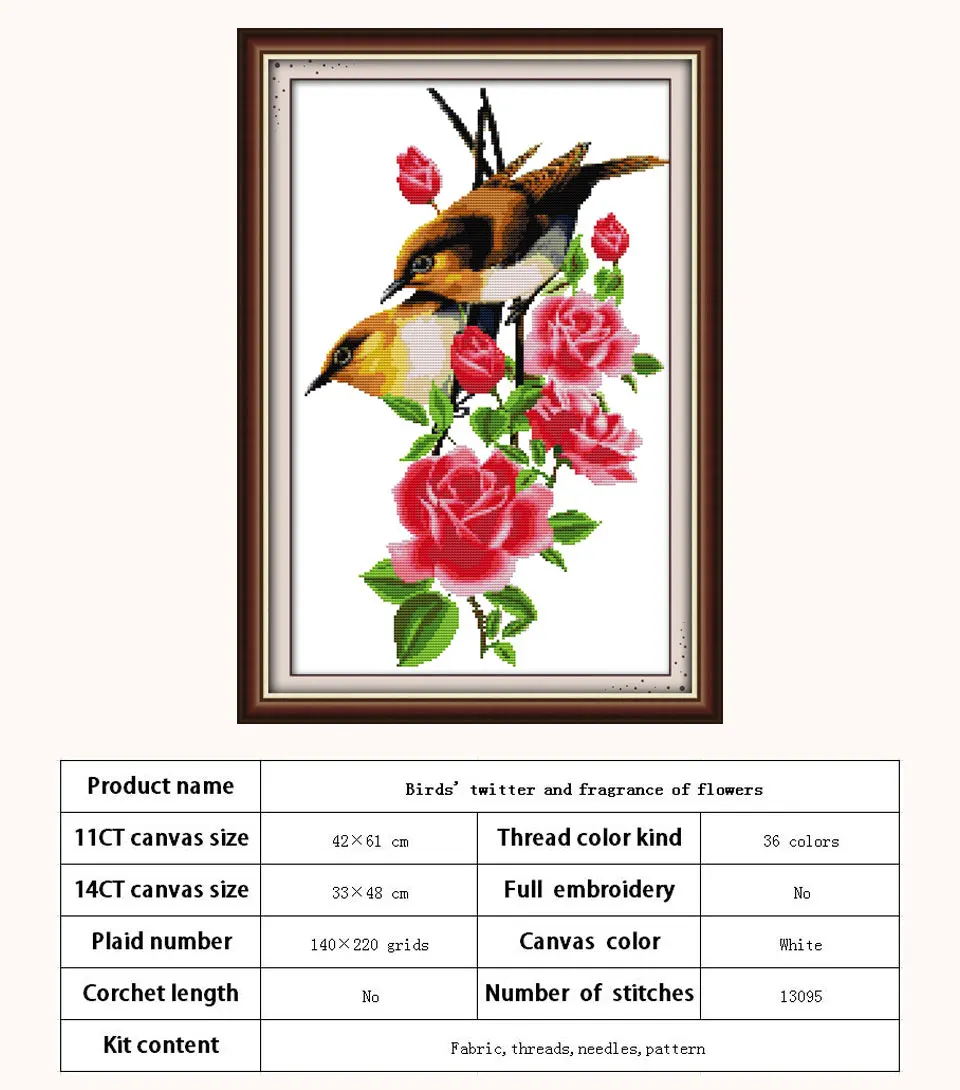 | Product name | Birds' twitter and fragrance of flowers | | |
|---|---|---|---|
| 11CT canvas size | 42×61 cm | Thread color kind | 36 colors |
| 14CT canvas size | 33×48 cm | Full embroidery | No |
| Plaid number | 140×220 grids | Canvas color | White |
| Corchet length | No | Number of stitches | 13095 |
| Kit content | Fabric, threads, needles, pattern | | |